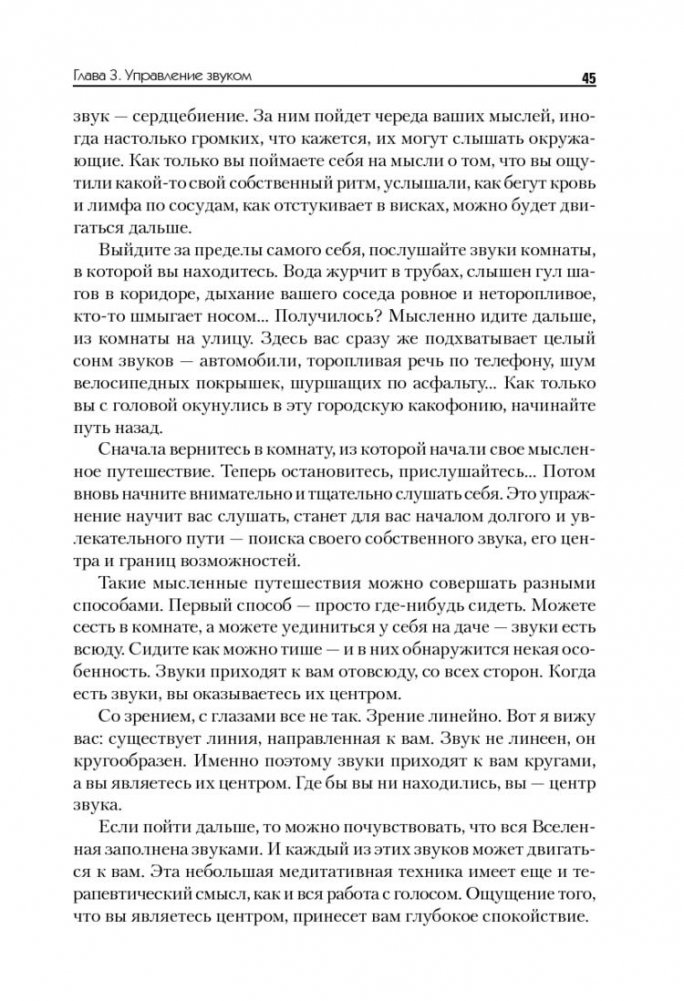 Глава 3. Управление звуком

45

звук — сердцебиение. За ним пойдет череда ваших мыслей, иногда настолько громких, что кажется, их могут слышать окружающие. Как только вы поймаете себя на мысли о том, что вы ощутили какой-то свой собственный ритм, услышали, как бегут кровь и лимфа по сосудам, как отстукивает в висках, можно будет двигаться дальше.

Выйдите за пределы самого себя, послушайте звуки комнаты, в которой вы находитесь. Вода журчит в трубах, слышен гул шагов в коридоре, дыхание вашего соседа ровное и неторопливое, кто-то шмыгает носом... Получилось? Мысленно идите дальше, из комнаты на улицу. Здесь вас сразу же подхватывает целый сонм звуков — автомобили, торопливая речь по телефону, шум велосипедных покрышек, шуршащих по асфальту... Как только вы с головой окунулись в эту городскую какофонию, начинайте путь назад.

Сначала вернитесь в комнату, из которой начали свое мысленное путешествие. Теперь остановитесь, прислушайтесь... Потом вновь начните внимательно и тщательно слушать себя. Это упражнение научит вас слушать, станет для вас началом долгого и увлекательного пути — поиска своего собственного звука, его центра и границ возможностей.

Такие мысленные путешествия можно совершать разными способами. Первый способ — просто где-нибудь сидеть. Можете сесть в комнате, а можете уединиться у себя на даче — звуки есть всюду. Сидите как можно тише — и в них обнаружится некая особенность. Звуки приходят к вам отовсюду, со всех сторон. Когда есть звуки, вы оказываетесь их центром.

Со зрением, с глазами все не так. Зрение линейно. Вот я вижу вас: существует линия, направленная к вам. Звук не линеен, он кругообразен. Именно поэтому звуки приходят к вам кругами, а вы являетесь их центром. Где бы вы ни находились, вы — центр звука.

Если пойти дальше, то можно почувствовать, что вся Вселенная заполнена звуками. И каждый из этих звуков может двигаться к вам. Эта небольшая медитативная техника имеет еще и терапевтический смысл, как и вся работа с голосом. Ощущение того, что вы являетесь центром, принесет вам глубокое спокойствие.